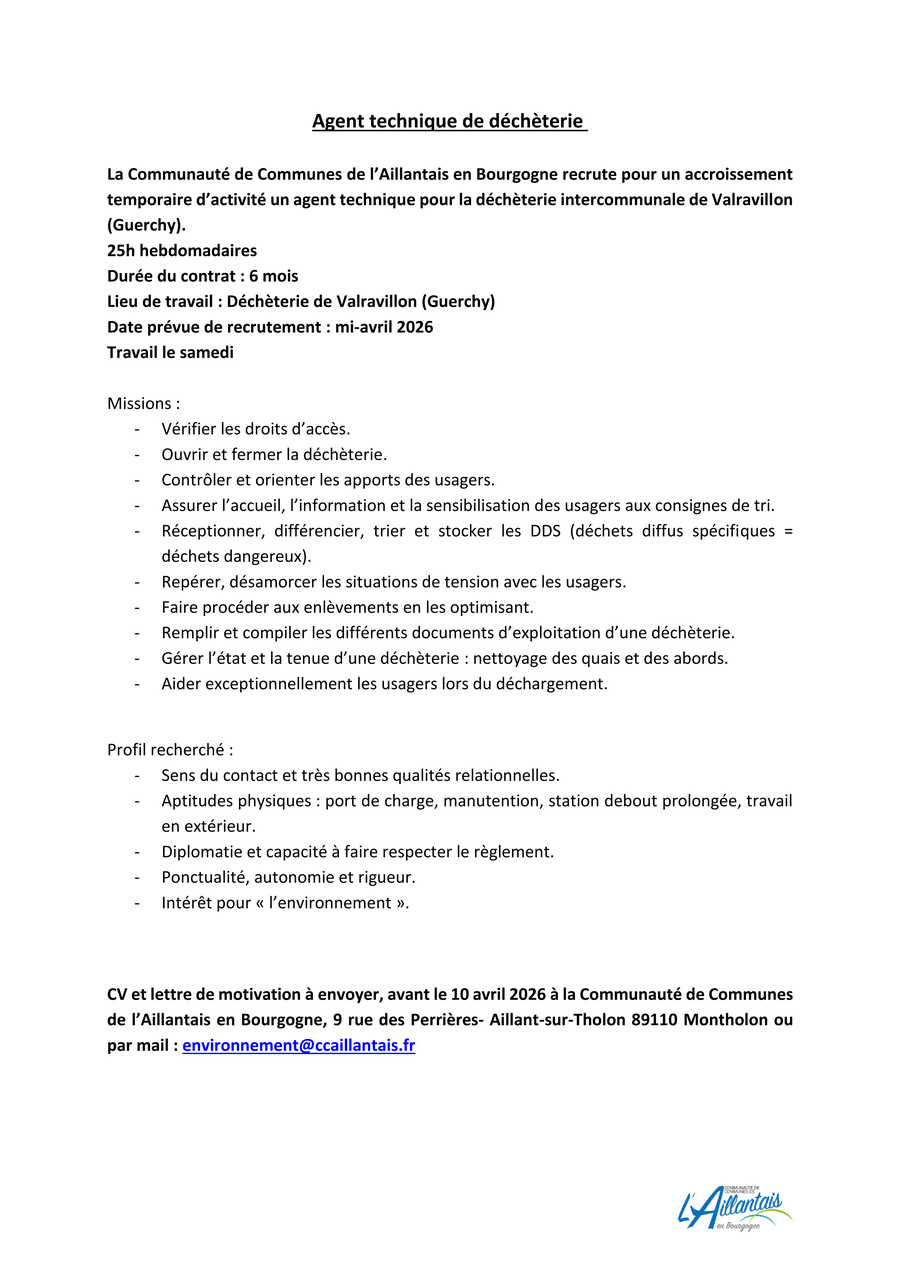 Agent technique de déchèterie

La Communauté de Communes de l'Aillantais en Bourgogne recrute pour un accroissement temporaire d'activité un agent technique pour la déchèterie intercommunale de Valravillon (Guerchy).
25h hebdomadaires
Durée du contrat : 6 mois
Lieu de travail : Déchèterie de Valravillon (Guerchy)
Date prévue de recrutement : mi-avril 2026
Travail le samedi

Missions :
- Vérifier les droits d'accès.
- Ouvrir et fermer la déchèterie.
- Contrôler et orienter les apports des usagers.
- Assurer l'accueil, l'information et la sensibilisation des usagers aux consignes de tri.
- Réceptionner, différencier, trier et stocker les DDS (déchets diffus spécifiques = déchets dangereux).
- Repérer, désamorcer les situations de tension avec les usagers.
- Faire procéder aux enlèvements en les optimisant.
- Remplir et compiler les différents documents d'exploitation d'une déchèterie.
- Gérer l'état et la tenue d'une déchèterie : nettoyage des quais et des abords.
- Aider exceptionnellement les usagers lors du déchargement.

Profil recherché :
- Sens du contact et très bonnes qualités relationnelles.
- Aptitudes physiques : port de charge, manutention, station debout prolongée, travail en extérieur.
- Diplomatie et capacité à faire respecter le règlement.
- Ponctualité, autonomie et rigueur.
- Intérêt pour « l'environnement ».

CV et lettre de motivation à envoyer, avant le 10 avril 2026 à la Communauté de Communes de l'Aillantais en Bourgogne, 9 rue des Perrières- Aillant-sur-Tholon 89110 Montholon ou par mail : environnement@ccaillantais.fr

COMMUNAUTÉ DE COMMUNES DE
L'Aillantais
en Bourgogne